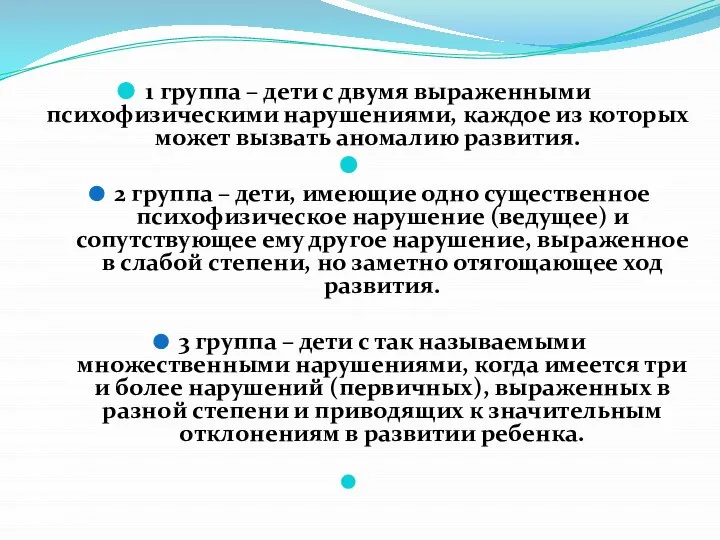 1 группа – дети с двумя выраженными психофизическими нарушениями, каждое из которых может вызвать аномалию развития.

2 группа – дети, имеющие одно существенное психофизическое нарушение (ведущее) и сопутствующее ему другое нарушение, выраженное в слабой степени, но заметно отягощающее ход развития.

3 группа – дети с так называемыми множественными нарушениями, когда имеется три и более нарушений (первичных), выраженных в разной степени и приводящих к значительным отклонениям в развитии ребенка.